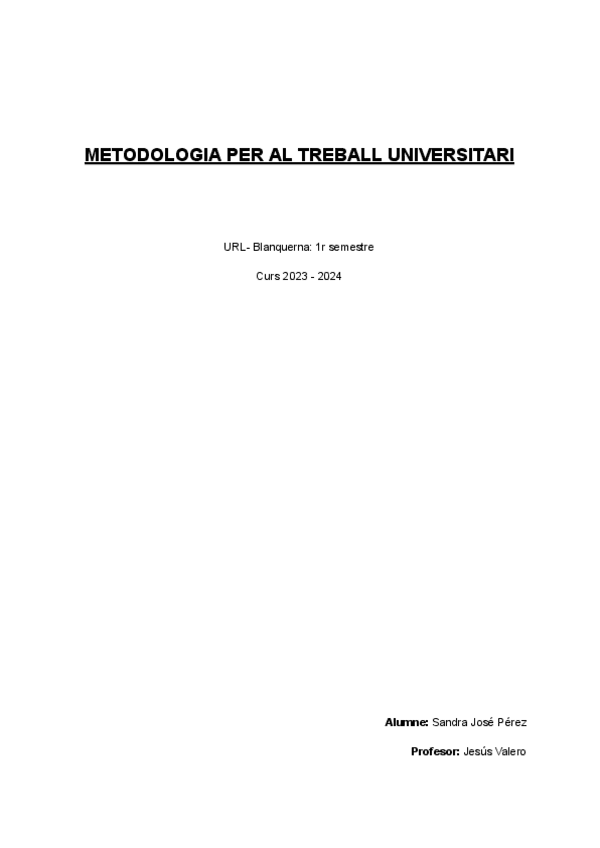 METODOLOGIA PER AL TREBALL UNIVERSITARI

URL- Blanquerna: 1r semestre

Curs 2023 - 2024

Alumne: Sandra José Pérez

Profesor: Jesús Valero